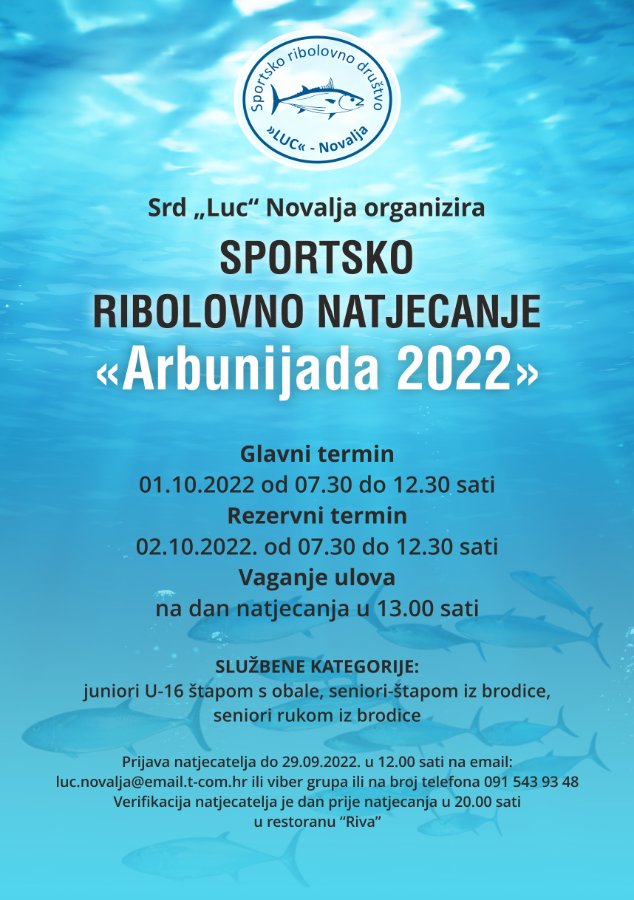 Sportsko ribolovno društvo
»LUC« - Novalja

Srd „Luc“ Novalja organizira

SPORTSKO RIBOLOVNO NATJECANJE
«Arbunijada 2022»

Glavni termin
01.10.2022 od 07.30 do 12.30 sati
Rezervni termin
02.10.2022. od 07.30 do 12.30 sati
Vaganje ulova
na dan natjecanja u 13.00 sati

SLUŽBENE KATEGORIJE:
juniori U-16 štapom s obale, seniori-štapom iz brodice, seniori rukom iz brodice

Prijava natjecatelja do 29.09.2022. u 12.00 sati na email: luc.novalja@email.t-com.hr ili viber grupa ili na broj telefona 091 543 93 48
Verifikacija natjecatelja je dan prije natjecanja u 20.00 sati u restoranu “Riva”